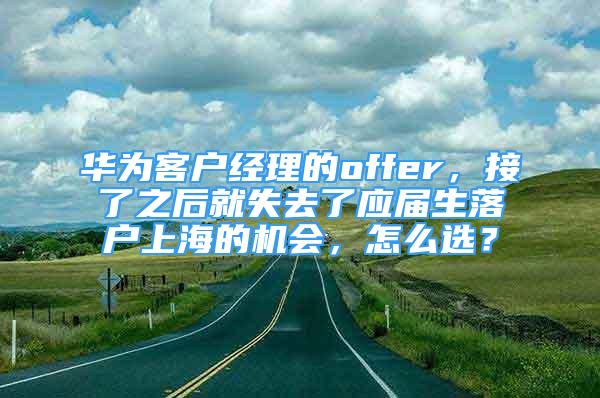 华为客户经理的offer，接了之后就失去了应届生落户上海的机会，怎么选？